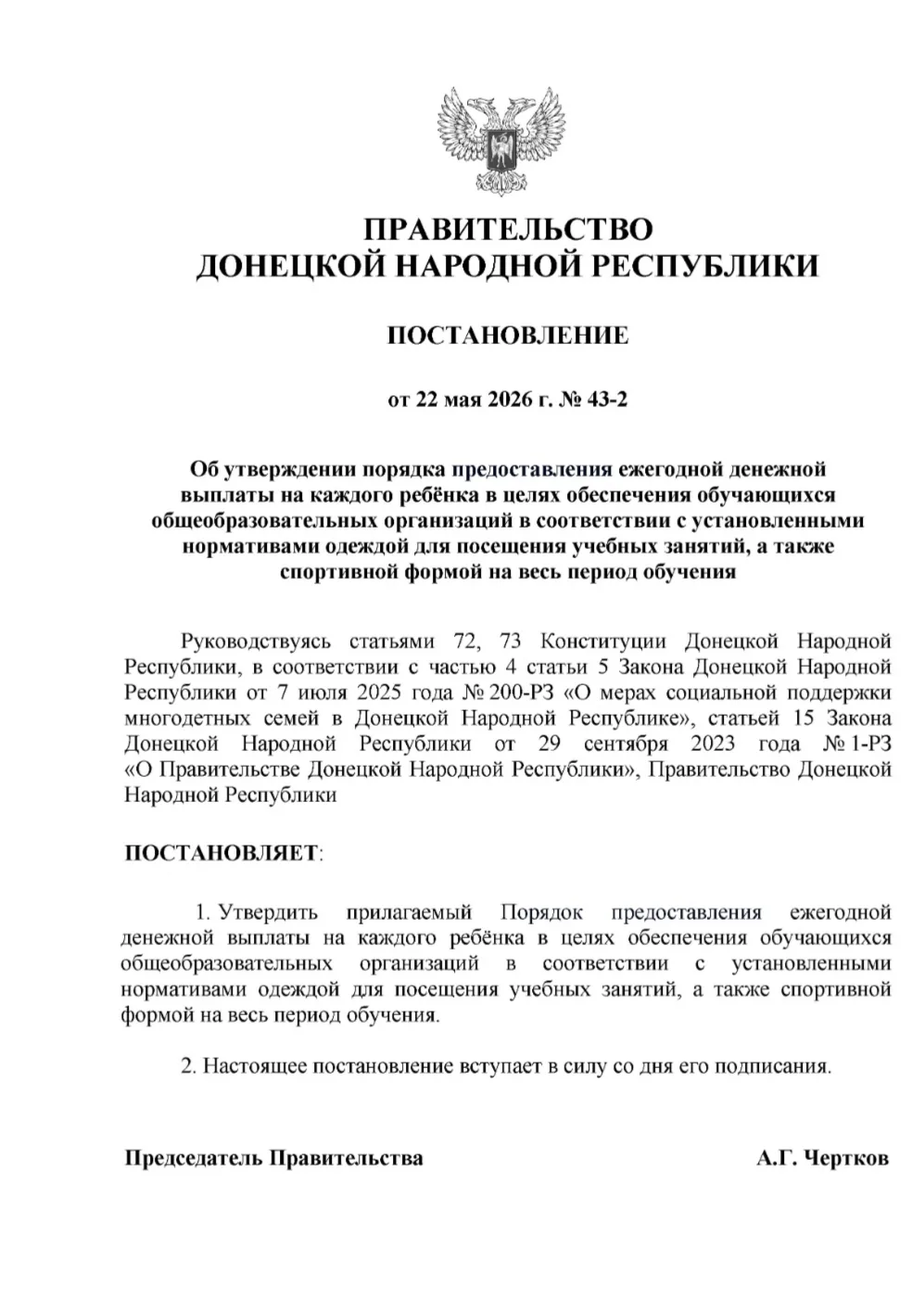 ПРАВИТЕЛЬСТВО
ДОНЕЦКОЙ НАРОДНОЙ РЕСПУБЛИКИ

ПОСТАНОВЛЕНИЕ

от 22 мая 2026 г. № 43-2

Об утверждении порядка предоставления ежегодной денежной выплаты на каждого ребёнка в целях обеспечения обучающихся общеобразовательных организаций в соответствии с установленными нормативами одеждой для посещения учебных занятий, а также спортивной формой на весь период обучения

Руководствуясь статьями 72, 73 Конституции Донецкой Народной Республики, в соответствии с частью 4 статьи 5 Закона Донецкой Народной Республики от 7 июля 2025 года № 200-РЗ «О мерах социальной поддержки многодетных семей в Донецкой Народной Республике», статьей 15 Закона Донецкой Народной Республики от 29 сентября 2023 года № 1-РЗ «О Правительстве Донецкой Народной Республики», Правительство Донецкой Народной Республики

ПОСТАНОВЛЯЕТ:

1. Утвердить прилагаемый Порядок предоставления ежегодной денежной выплаты на каждого ребёнка в целях обеспечения обучающихся общеобразовательных организаций в соответствии с установленными нормативами одеждой для посещения учебных занятий, а также спортивной формой на весь период обучения.

2. Настоящее постановление вступает в силу со дня его подписания.

Председатель Правительства А.Г. Чертков